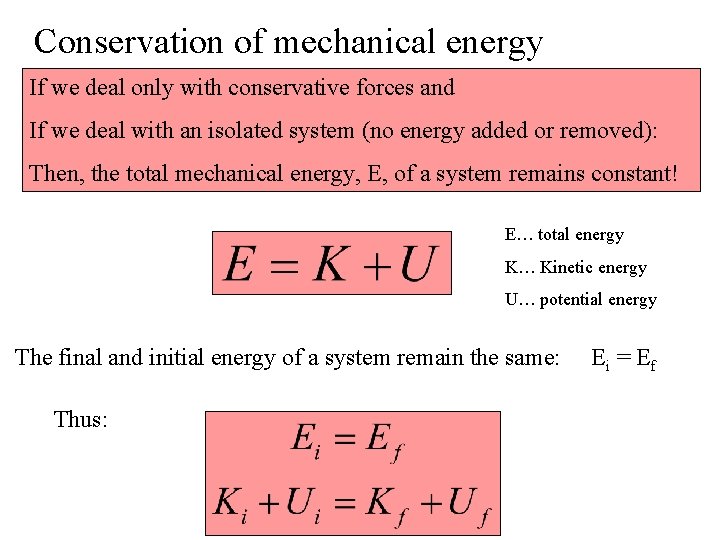 Conservation of mechanical energy

If we deal only with conservative forces and

If we deal with an isolated system (no energy added or removed):

Then, the total mechanical energy, E, of a system remains constant!

$E = K + U$

E… total energy

K… Kinetic energy

U… potential energy

The final and initial energy of a system remain the same: $E_i = E_f$

Thus:

$E_i = E_f$

$K_i + U_i = K_f + U_f$